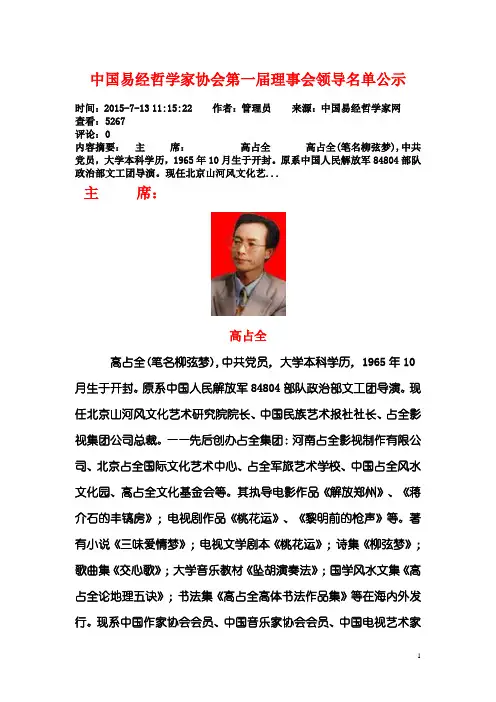 中国易经哲学家协会第一届理事会领导名单公示

时间：2015-7-13 11:15:22　作者：管理员　来源：中国易经哲学家网
查看：5267
评论：0
内容摘要：　主　席：　高占全　高占全(笔名柳弦梦)，中共党员，大学本科学历，1965 年 10 月生于开封。原系中国人民解放军 84804 部队政治部文工团导演。现任北京山河风文化艺...

主　席：

高占全

高占全(笔名柳弦梦)，中共党员，大学本科学历，1965 年 10 月生于开封。原系中国人民解放军 84804 部队政治部文工团导演。现任北京山河风文化艺术研究院院长、中国民族艺术报社社长、占全影视集团公司总裁。——先后创办占全集团：河南占全影视制作有限公司、北京占全国际文化艺术中心、占全军旅艺术学校、中国占全风水文化园、高占全文化基金会等。其执导电影作品《解放郑州》、《蒋介石的丰镐房》；电视剧作品《桃花运》、《黎明前的枪声》等。著有小说《三味爱情梦》；电视文学剧本《桃花运》；诗集《柳弦梦》；歌曲集《交心歌》；大学音乐教材《坠胡演奏法》；国学风水文集《高占全论地理五诀》；书法集《高占全高体书法作品集》等在海内外发行。现系中国作家协会会员、中国音乐家协会会员、中国电视艺术家

1